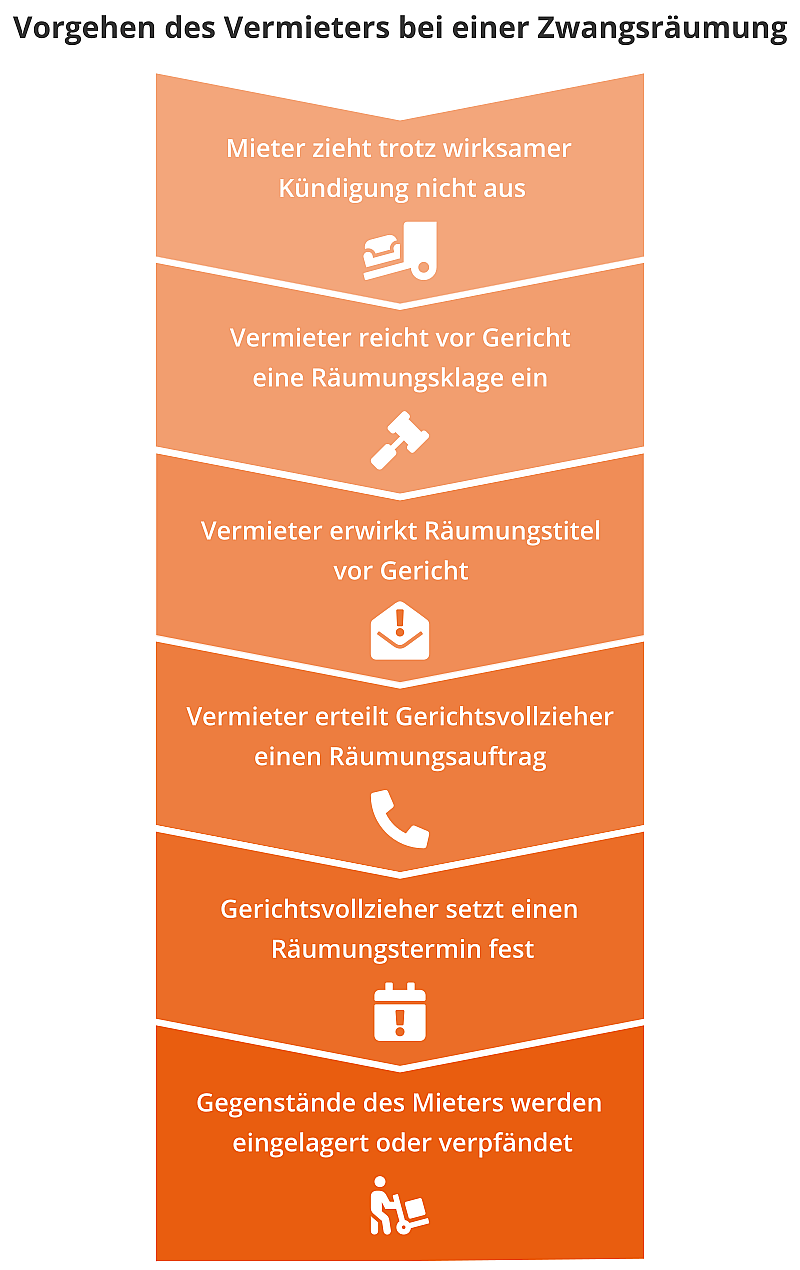 Vorgehen des Vermieters bei einer Zwangsräumung

Mieter zieht trotz wirksamer Kündigung nicht aus

Vermieter reicht vor Gericht eine Räumungsklage ein

Vermieter erwirkt Räumungstitel vor Gericht

Vermieter erteilt Gerichtsvollzieher einen Räumungsauftrag

Gerichtsvollzieher setzt einen Räumungstermin fest

Gegenstände des Mieters werden eingelagert oder verpfändet